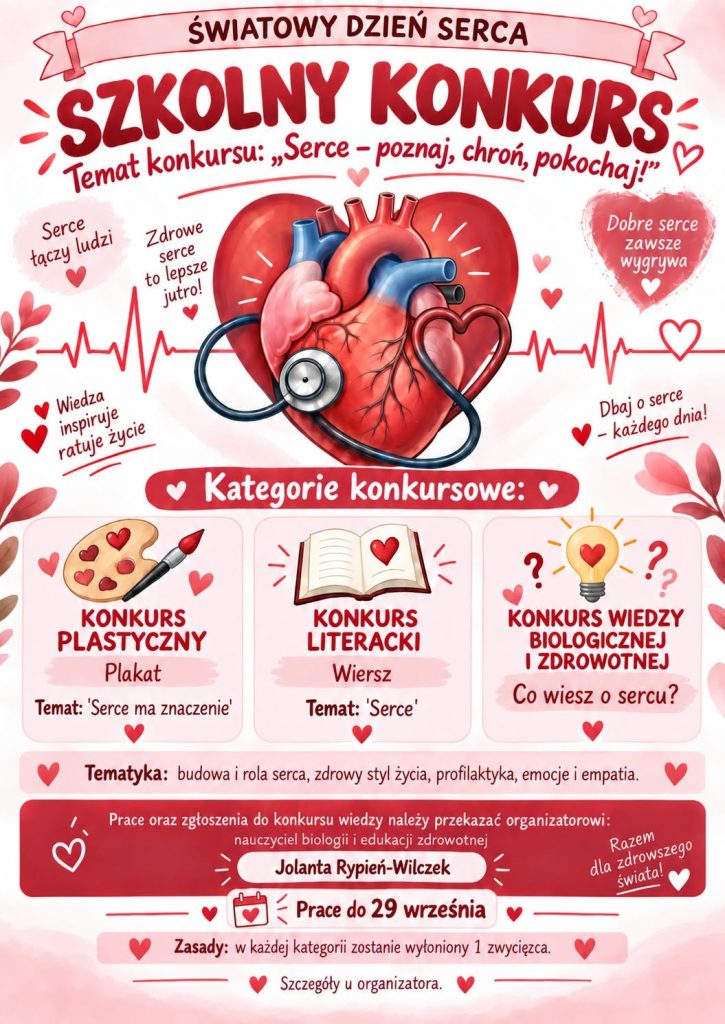 ŚWIATOWY DZIEŃ SERCA

SZKOLNY KONKURS

Temat konkursu: „Serce – poznaj, chroń, pokochaj!”

Serce łączy ludzi

Zdrowe serce to lepsze jutro!

Dobre serce zawsze wygrywa

Wiedza inspiruje ratuje życie

Dbaj o serce – każdego dnia!

Kategorie konkursowe:

KONKURS PLASTYCZNY

Plakat

Temat: 'Serce ma znaczenie'

KONKURS LITERACKI

Wiersz

Temat: 'Serce'

KONKURS WIEDZY BIOLOGICZNEJ I ZDROWOTNEJ

Co wiesz o sercu?

Tematyka: budowa i rola serca, zdrowy styl życia, profilaktyka, emocje i empatia.

Prace oraz zgłoszenia do konkursu wiedzy należy przekazać organizatorowi:
nauczyciel biologii i edukacji zdrowotnej

Jolanta Rypień-Wilczek

Razem dla zdrowszego świata!

Prace do 29 września

Zasady: w każdej kategorii zostanie wyłoniony 1 zwycięzca.

Szczegóły u organizatora.